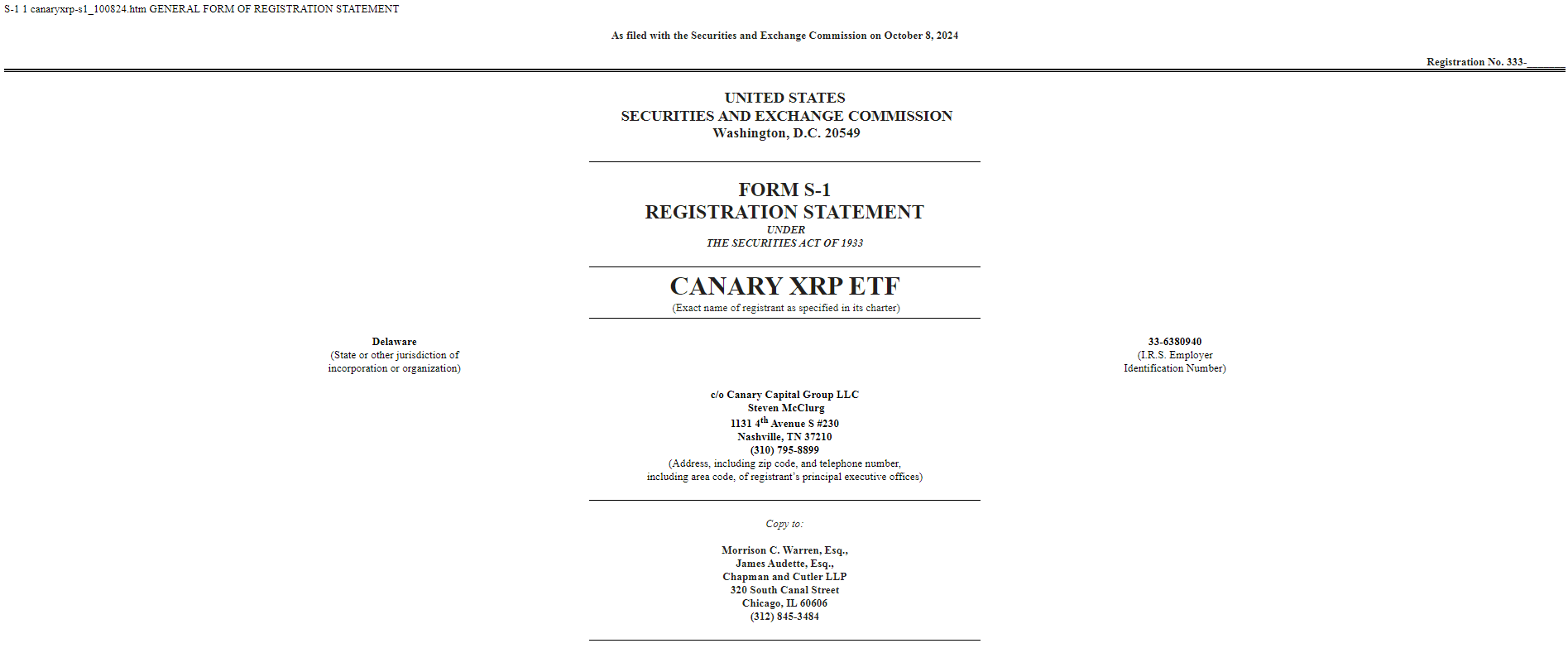 S-1 1 canaryxrp-s1_100824.htm GENERAL FORM OF REGISTRATION STATEMENT

As filed with the Securities and Exchange Commission on October 8, 2024

Registration No. 333-______

UNITED STATES
SECURITIES AND EXCHANGE COMMISSION
Washington, D.C. 20549

FORM S-1
REGISTRATION STATEMENT
UNDER
THE SECURITIES ACT OF 1933

CANARY XRP ETF
(Exact name of registrant as specified in its charter)

Delaware
(State or other jurisdiction of incorporation or organization)

33-6380940
(I.R.S. Employer Identification Number)

c/o Canary Capital Group LLC
Steven McClurg
1131 4$^{th}$ Avenue S #230
Nashville, TN 37210
(310) 795-8899
(Address, including zip code, and telephone number, including area code, of registrant's principal executive offices)

Copy to:

Morrison C. Warren, Esq.,
James Audette, Esq.,
Chapman and Cutler LLP
320 South Canal Street
Chicago, IL 60606
(312) 845-3484